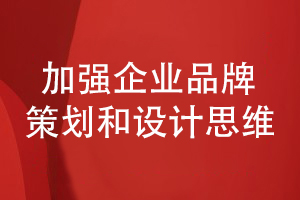 加强企业品牌
策划和设计思维